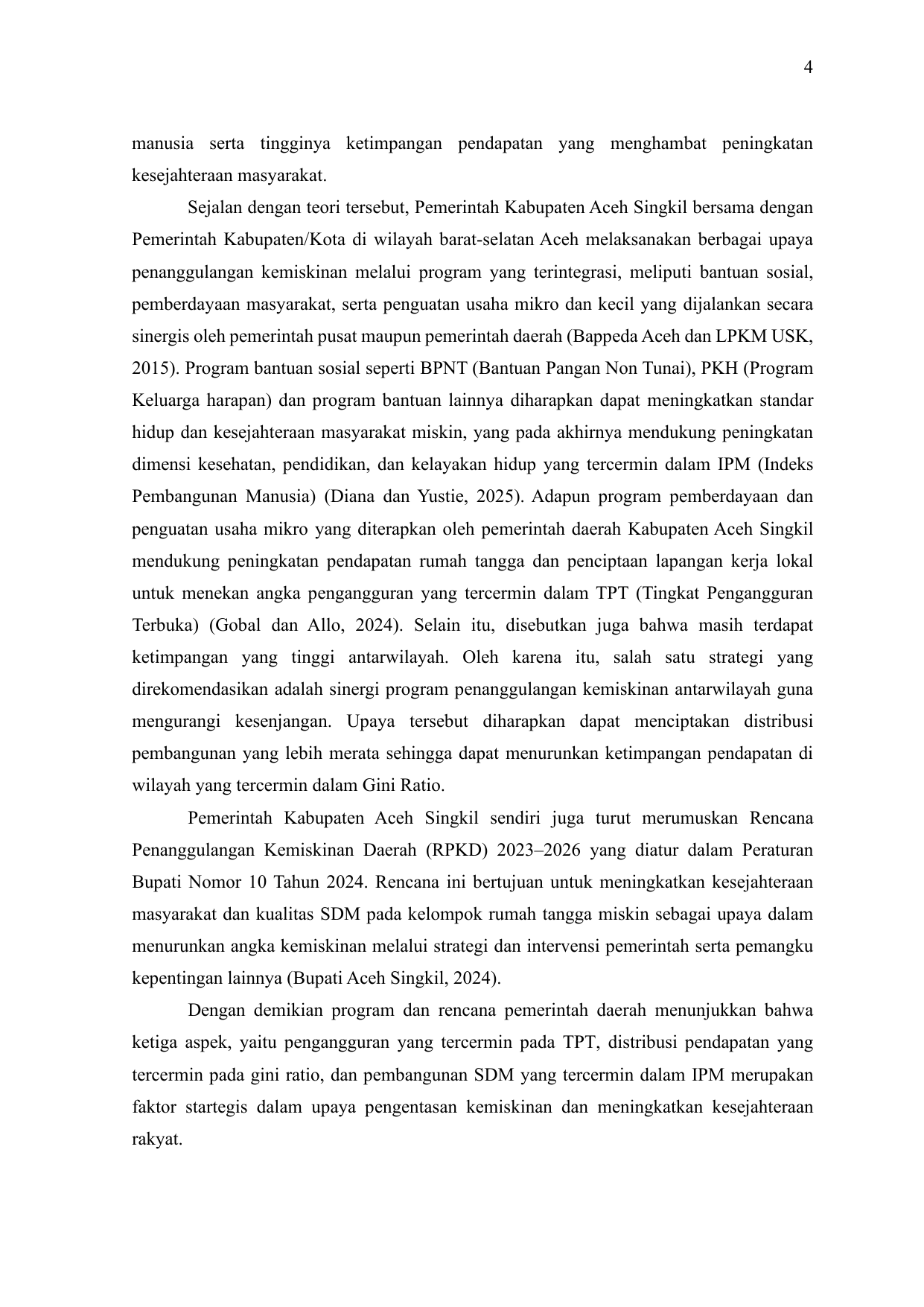 4

manusia serta tingginya ketimpangan pendapatan yang menghambat peningkatan kesejahteraan masyarakat.

Sejalan dengan teori tersebut, Pemerintah Kabupaten Aceh Singkil bersama dengan Pemerintah Kabupaten/Kota di wilayah barat-selatan Aceh melaksanakan berbagai upaya penanggulangan kemiskinan melalui program yang terintegrasi, meliputi bantuan sosial, pemberdayaan masyarakat, serta penguatan usaha mikro dan kecil yang dijalankan secara sinergis oleh pemerintah pusat maupun pemerintah daerah (Bappeda Aceh dan LPKM USK, 2015). Program bantuan sosial seperti BPNT (Bantuan Pangan Non Tunai), PKH (Program Keluarga harapan) dan program bantuan lainnya diharapkan dapat meningkatkan standar hidup dan kesejahteraan masyarakat miskin, yang pada akhirnya mendukung peningkatan dimensi kesehatan, pendidikan, dan kelayakan hidup yang tercermin dalam IPM (Indeks Pembangunan Manusia) (Diana dan Yustie, 2025). Adapun program pemberdayaan dan penguatan usaha mikro yang diterapkan oleh pemerintah daerah Kabupaten Aceh Singkil mendukung peningkatan pendapatan rumah tangga dan penciptaan lapangan kerja lokal untuk menekan angka pengangguran yang tercermin dalam TPT (Tingkat Pengangguran Terbuka) (Gobal dan Allo, 2024). Selain itu, disebutkan juga bahwa masih terdapat ketimpangan yang tinggi antarwilayah. Oleh karena itu, salah satu strategi yang direkomendasikan adalah sinergi program penanggulangan kemiskinan antarwilayah guna mengurangi kesenjangan. Upaya tersebut diharapkan dapat menciptakan distribusi pembangunan yang lebih merata sehingga dapat menurunkan ketimpangan pendapatan di wilayah yang tercermin dalam Gini Ratio.

Pemerintah Kabupaten Aceh Singkil sendiri juga turut merumuskan Rencana Penanggulangan Kemiskinan Daerah (RPKD) 2023–2026 yang diatur dalam Peraturan Bupati Nomor 10 Tahun 2024. Rencana ini bertujuan untuk meningkatkan kesejahteraan masyarakat dan kualitas SDM pada kelompok rumah tangga miskin sebagai upaya dalam menurunkan angka kemiskinan melalui strategi dan intervensi pemerintah serta pemangku kepentingan lainnya (Bupati Aceh Singkil, 2024).

Dengan demikian program dan rencana pemerintah daerah menunjukkan bahwa ketiga aspek, yaitu pengangguran yang tercermin pada TPT, distribusi pendapatan yang tercermin pada gini ratio, dan pembangunan SDM yang tercermin dalam IPM merupakan faktor startegis dalam upaya pengentasan kemiskinan dan meningkatkan kesejahteraan rakyat.